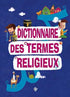 DICTIONNAIRE
DES TERMES
RELIGIEUX